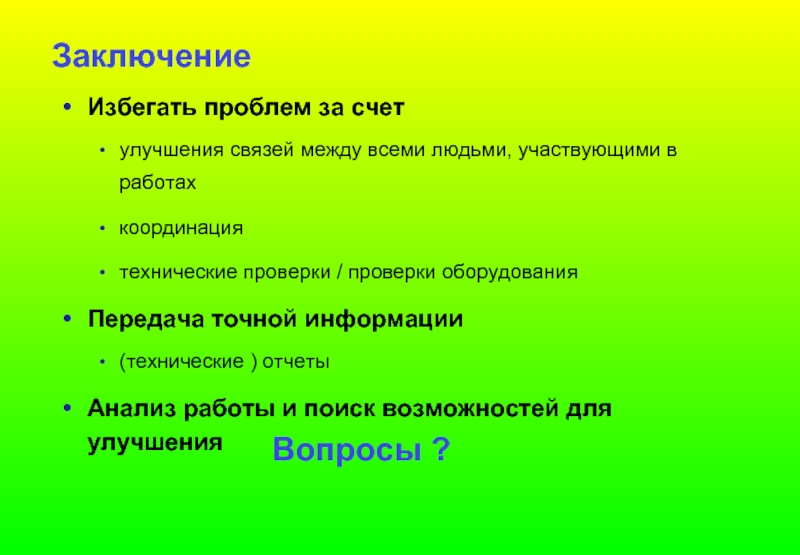 Заключение

• Избегать проблем за счет

• улучшения связей между всеми людьми, участвующими в работах

• координация

• технические проверки / проверки оборудования

• Передача точной информации

• (технические ) отчеты

• Анализ работы и поиск возможностей для улучшения

Вопросы ?